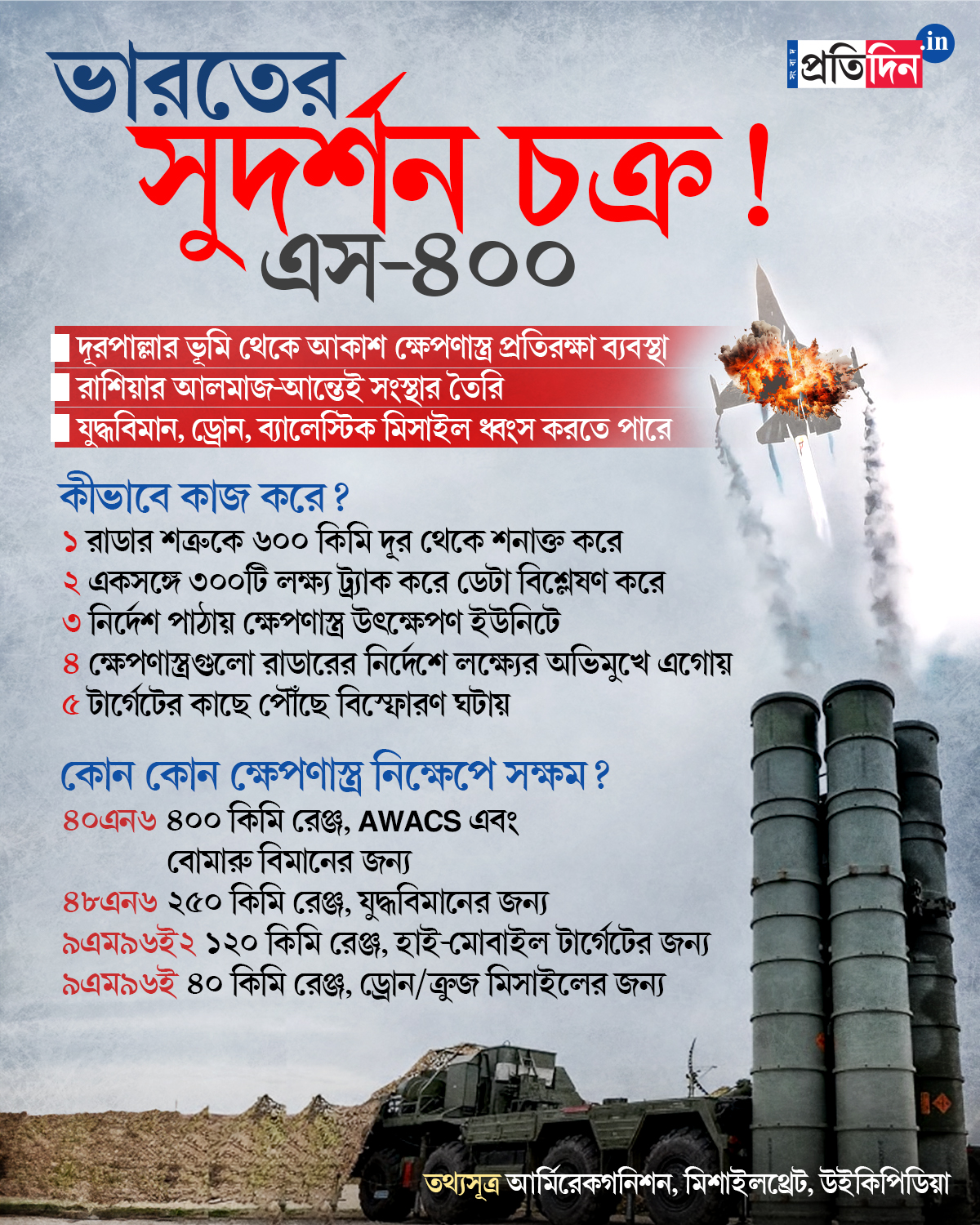 সংবাদ প্রতিদিন .in

ভারতের সুদর্শন চক্র !
এস-৪০০

দূরপাল্লার ভূমি থেকে আকাশ ক্ষেপণাস্ত্র প্রতিরক্ষা ব্যবস্থা
রাশিয়ার আলমাজ-আন্তেই সংস্থার তৈরি
যুদ্ধবিমান, ড্রোন, ব্যালেস্টিক মিসাইল ধ্বংস করতে পারে

কীভাবে কাজ করে ?
১ রাডার শত্রুকে ৬০০ কিমি দূর থেকে শনাক্ত করে
২ একসঙ্গে ৩০০টি লক্ষ্য ট্র্যাক করে ডেটা বিশ্লেষণ করে
৩ নির্দেশ পাঠায় ক্ষেপণাস্ত্র উৎক্ষেপণ ইউনিটে
৪ ক্ষেপণাস্ত্রগুলো রাডারের নির্দেশে লক্ষ্যের অভিমুখে এগোয়
৫ টার্গেটের কাছে পৌঁছে বিস্ফোরণ ঘটায়

কোন কোন ক্ষেপণাস্ত্র নিক্ষেপে সক্ষম ?
৪০এন৬ ৪০০ কিমি রেঞ্জ, AWACS এবং বোমারু বিমানের জন্য
৪৮এন৬ ২৫০ কিমি রেঞ্জ, যুদ্ধবিমানের জন্য
৯এম৯৬ই২ ১২০ কিমি রেঞ্জ, হাই-মোবাইল টার্গেটের জন্য
৯এম৯৬ই ৪০ কিমি রেঞ্জ, ড্রোন/ক্রুজ মিসাইলের জন্য

তথ্যসূত্র আর্মিরেকগনিশন, মিশাইলথ্রেট, উইকিপিডিয়া